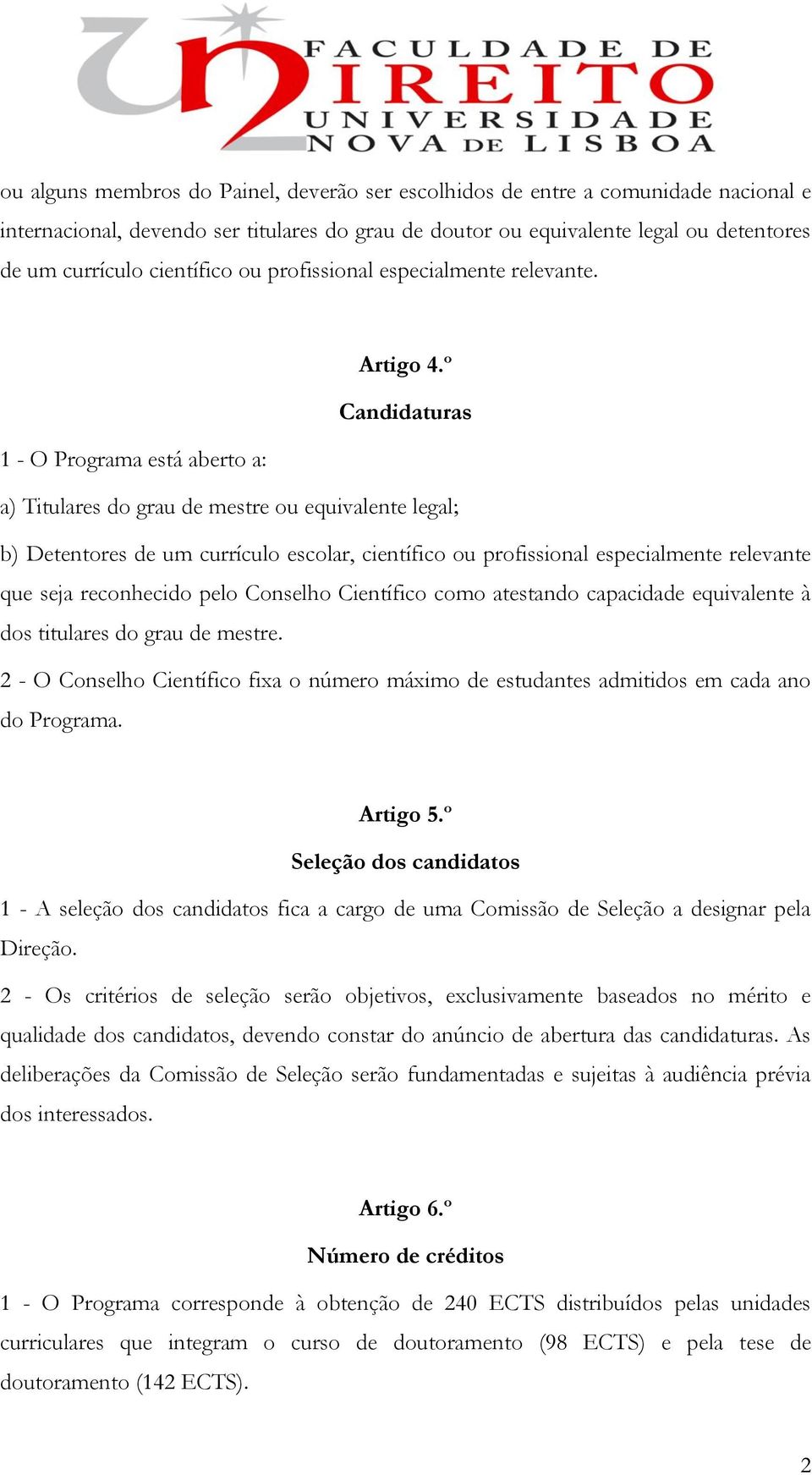 FACULDADE DE DIREITO UNIVERSIDADE NOVA DE LISBOA

ou alguns membros do Painel, deverão ser escolhidos de entre a comunidade nacional e internacional, devendo ser titulares do grau de doutor ou equivalente legal ou detentores de um currículo científico ou profissional especialmente relevante.

Artigo 4.º

Candidaturas

1 - O Programa está aberto a:

a) Titulares do grau de mestre ou equivalente legal;

b) Detentores de um currículo escolar, científico ou profissional especialmente relevante que seja reconhecido pelo Conselho Científico como atestando capacidade equivalente à dos titulares do grau de mestre.

2 - O Conselho Científico fixa o número máximo de estudantes admitidos em cada ano do Programa.

Artigo 5.º

Seleção dos candidatos

1 - A seleção dos candidatos fica a cargo de uma Comissão de Seleção a designar pela Direção.

2 - Os critérios de seleção serão objetivos, exclusivamente baseados no mérito e qualidade dos candidatos, devendo constar do anúncio de abertura das candidaturas. As deliberações da Comissão de Seleção serão fundamentadas e sujeitas à audiência prévia dos interessados.

Artigo 6.º

Número de créditos

1 - O Programa corresponde à obtenção de 240 ECTS distribuídos pelas unidades curriculares que integram o curso de doutoramento (98 ECTS) e pela tese de doutoramento (142 ECTS).

2